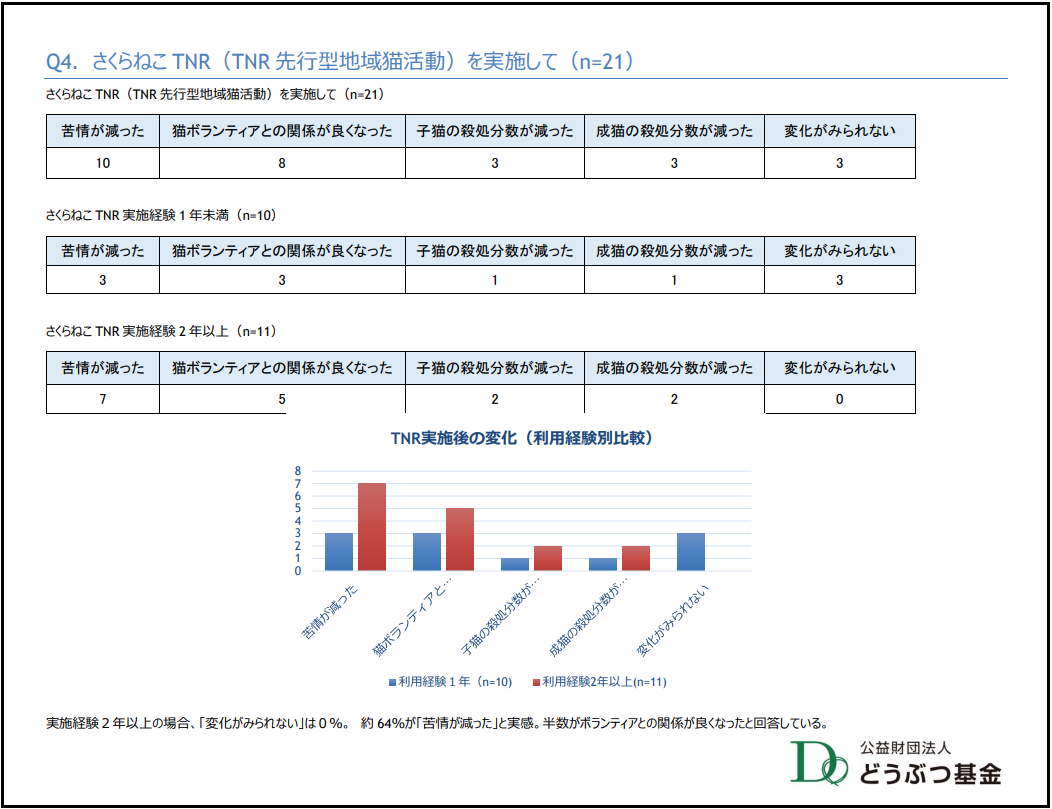 Q4. さくらねこ TNR（TNR 先行型地域猫活動）を実施して（n=21）

さくらねこ TNR（TNR 先行型地域猫活動）を実施して（n=21）

| 苦情が減った | 猫ボランティアとの関係が良くなった | 子猫の殺処分数が減った | 成猫の殺処分数が減った | 変化がみられない |
|---|---|---|---|---|
| 10 | 8 | 3 | 3 | 3 |

さくらねこ TNR 実施経験 1 年未満（n=10）

| 苦情が減った | 猫ボランティアとの関係が良くなった | 子猫の殺処分数が減った | 成猫の殺処分数が減った | 変化がみられない |
|---|---|---|---|---|
| 3 | 3 | 1 | 1 | 3 |

さくらねこ TNR 実施経験 2 年以上（n=11）

| 苦情が減った | 猫ボランティアとの関係が良くなった | 子猫の殺処分数が減った | 成猫の殺処分数が減った | 変化がみられない |
|---|---|---|---|---|
| 7 | 5 | 2 | 2 | 0 |

TNR実施後の変化（利用経験別比較）

8
7
6
5
4
3
2
1
0

苦情が減った
猫ボランティアと…
子猫の殺処分数が…
成猫の殺処分数が…
変化がみられない

利用経験 1 年（n=10）　利用経験2年以上(n=11)

実施経験 2 年以上の場合、「変化がみられない」は 0 %。 約 64%が「苦情が減った」と実感。半数がボランティアとの関係が良くなったと回答している。

公益財団法人
どうぶつ基金